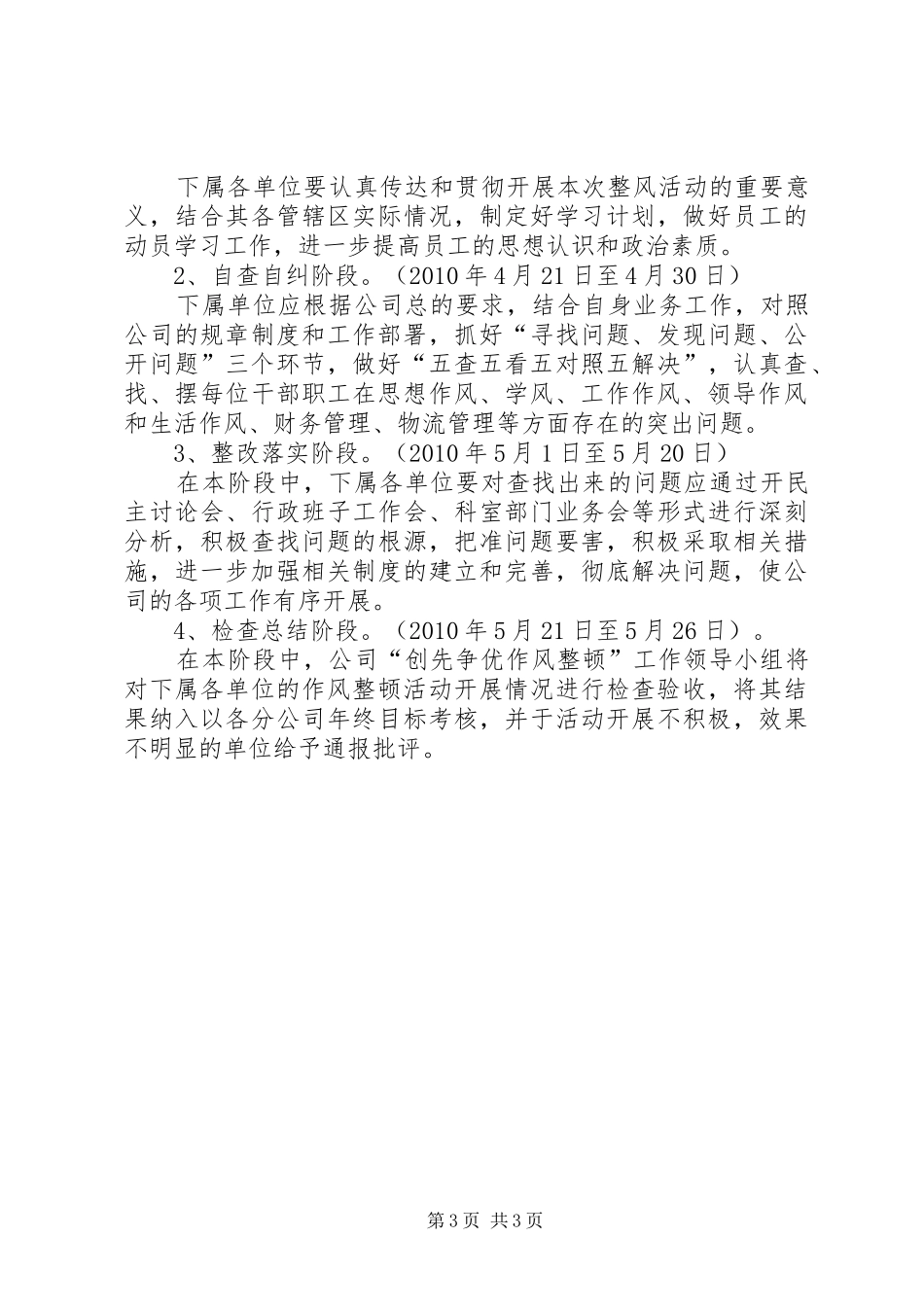 下属各单位要认真传达和贯彻开展本次整风活动的重要意义，结合其各管辖区实际情况，制定好学习计划，做好员工的动员学习工作，进一步提高员工的思想认识和政治素质。

2、自查自纠阶段。（2010 年 4 月 21 日至 4 月 30 日）

下属单位应根据公司总的要求，结合自身业务工作，对照公司的规章制度和工作部署，抓好“寻找问题、发现问题、公开问题”三个环节，做好“五查五看五对照五解决”，认真查、找、摆每位干部职工在思想作风、学风、工作作风、领导作风和生活作风、财务管理、物流管理等方面存在的突出问题。

3、整改落实阶段。（2010 年 5 月 1 日至 5 月 20 日）

在本阶段中，下属各单位要对查找出来的问题应通过开民主讨论会、行政班子工作会、科室部门业务会等形式进行深刻分析，积极查找问题的根源，把准问题要害，积极采取相关措施，进一步加强相关制度的建立和完善，彻底解决问题，使公司的各项工作有序开展。

4、检查总结阶段。（2010 年 5 月 21 日至 5 月 26 日）。

在本阶段中，公司“创先争优作风整顿”工作领导小组将对下属各单位的作风整顿活动开展情况进行检查验收，将其结果纳入以各分公司年终目标考核，并于活动开展不积极，效果不明显的单位给予通报批评。

第 3 页 共 3 页